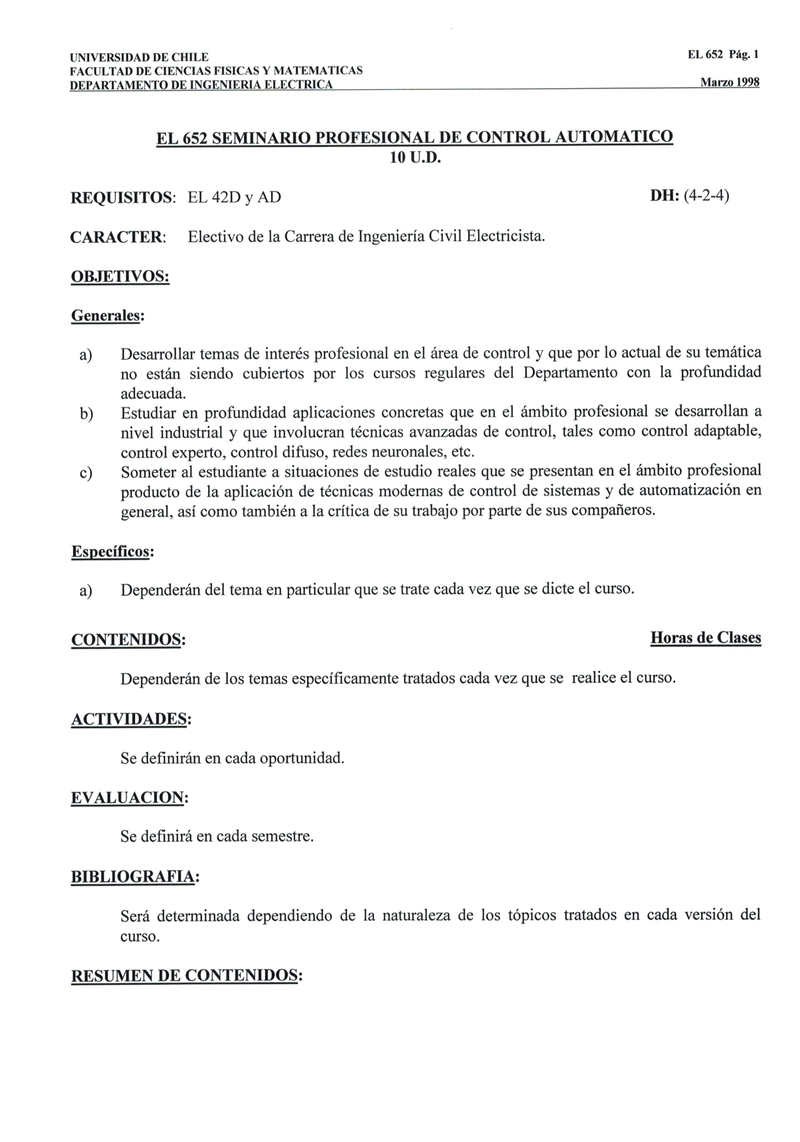 UNIVERSIDAD DE CHILE
FACULTAD DE CIENCIAS FISICAS Y MATEMATICAS
DEPARTAMENTO DE INGENIERIA ELECTRICA

EL 652 Pág. 1

Marzo 1998

EL 652 SEMINARIO PROFESIONAL DE CONTROL AUTOMATICO
10 U.D.

REQUISITOS: EL 42D y AD

DH: (4-2-4)

CARACTER: Electivo de la Carrera de Ingeniería Civil Electricista.

OBJETIVOS:

Generales:

a) Desarrollar temas de interés profesional en el área de control y que por lo actual de su temática no están siendo cubiertos por los cursos regulares del Departamento con la profundidad adecuada.
b) Estudiar en profundidad aplicaciones concretas que en el ámbito profesional se desarrollan a nivel industrial y que involucran técnicas avanzadas de control, tales como control adaptable, control experto, control difuso, redes neuronales, etc.
c) Someter al estudiante a situaciones de estudio reales que se presentan en el ámbito profesional producto de la aplicación de técnicas modernas de control de sistemas y de automatización en general, así como también a la crítica de su trabajo por parte de sus compañeros.

Específicos:

a) Dependerán del tema en particular que se trate cada vez que se dicte el curso.

CONTENIDOS:

Horas de Clases

Dependerán de los temas específicamente tratados cada vez que se realice el curso.

ACTIVIDADES:

Se definirán en cada oportunidad.

EVALUACION:

Se definirá en cada semestre.

BIBLIOGRAFIA:

Será determinada dependiendo de la naturaleza de los tópicos tratados en cada versión del curso.

RESUMEN DE CONTENIDOS: